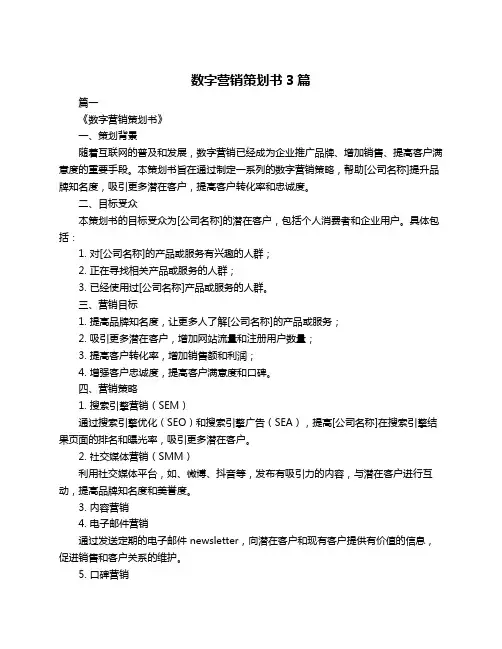 数字营销策划书 3 篇

篇一

《数字营销策划书》

一、策划背景

随着互联网的普及和发展，数字营销已经成为企业推广品牌、增加销售、提高客户满意度的重要手段。本策划书旨在通过制定一系列的数字营销策略，帮助[公司名称]提升品牌知名度，吸引更多潜在客户，提高客户转化率和忠诚度。

二、目标受众

本策划书的目标受众为[公司名称]的潜在客户，包括个人消费者和企业用户。具体包括：

1. 对[公司名称]的产品或服务有兴趣的人群；

2. 正在寻找相关产品或服务的人群；

3. 已经使用过[公司名称]产品或服务的人群。

三、营销目标

1. 提高品牌知名度，让更多人了解[公司名称]的产品或服务；

2. 吸引更多潜在客户，增加网站流量和注册用户数量；

3. 提高客户转化率，增加销售额和利润；

4. 增强客户忠诚度，提高客户满意度和口碑。

四、营销策略

1. 搜索引擎营销（SEM）

通过搜索引擎优化（SEO）和搜索引擎广告（SEA），提高[公司名称]在搜索引擎结果页面的排名和曝光率，吸引更多潜在客户。

2. 社交媒体营销（SMM）

利用社交媒体平台，如、微博、抖音等，发布有吸引力的内容，与潜在客户进行互动，提高品牌知名度和美誉度。

3. 内容营销

4. 电子邮件营销

通过发送定期的电子邮件 newsletter，向潜在客户和现有客户提供有价值的信息，促进销售和客户关系的维护。

5. 口碑营销